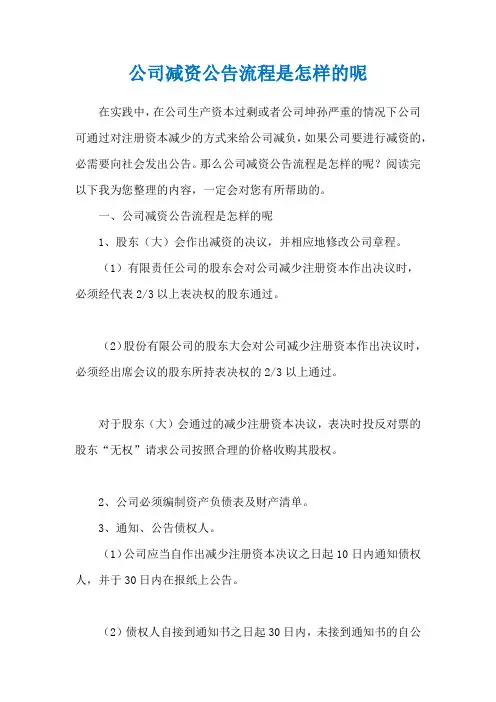 公司减资公告流程是怎样的呢

在实践中，在公司生产资本过剩或者公司坤孙严重的情况下公司可通过对注册资本减少的方式来给公司减负，如果公司要进行减资的，必需要向社会发出公告。那么公司减资公告流程是怎样的呢？阅读完以下我为您整理的内容，一定会对您有所帮助的。

一、公司减资公告流程是怎样的呢

1、股东（大）会作出减资的决议，并相应地修改公司章程。

（1）有限责任公司的股东会对公司减少注册资本作出决议时，必须经代表 2/3 以上表决权的股东通过。

（2）股份有限公司的股东大会对公司减少注册资本作出决议时，必须经出席会议的股东所持表决权的 2/3 以上通过。

对于股东（大）会通过的减少注册资本决议，表决时投反对票的股东“无权”请求公司按照合理的价格收购其股权。

2、公司必须编制资产负债表及财产清单。

3、通知、公告债权人。

（1）公司应当自作出减少注册资本决议之日起 10 日内通知债权人，并于 30 日内在报纸上公告。

（2）债权人自接到通知书之日起 30 日内，未接到通知书的自公